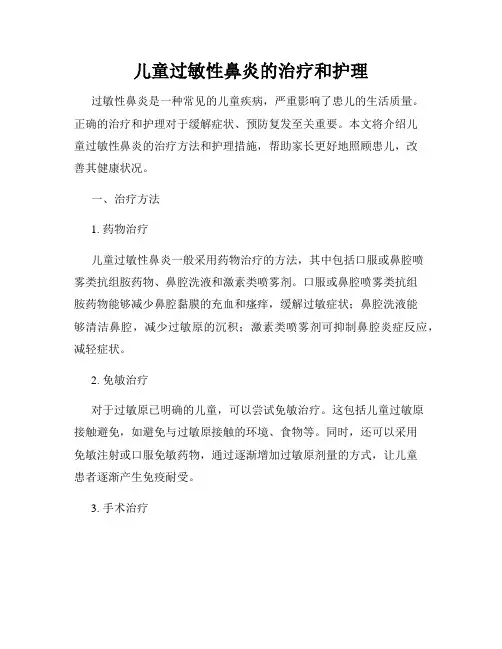 儿童过敏性鼻炎的治疗和护理

过敏性鼻炎是一种常见的儿童疾病，严重影响了患儿的生活质量。正确的治疗和护理对于缓解症状、预防复发至关重要。本文将介绍儿童过敏性鼻炎的治疗方法和护理措施，帮助家长更好地照顾患儿，改善其健康状况。

一、治疗方法

1. 药物治疗

儿童过敏性鼻炎一般采用药物治疗的方法，其中包括口服或鼻腔喷雾类抗组胺药物、鼻腔洗液和激素类喷雾剂。口服或鼻腔喷雾类抗组胺药物能够减少鼻腔黏膜的充血和瘙痒，缓解过敏症状；鼻腔洗液能够清洁鼻腔，减少过敏原的沉积；激素类喷雾剂可抑制鼻腔炎症反应，减轻症状。

2. 免敏治疗

对于过敏原已明确的儿童，可以尝试免敏治疗。这包括儿童过敏原接触避免，如避免与过敏原接触的环境、食物等。同时，还可以采用免敏注射或口服免敏药物，通过逐渐增加过敏原剂量的方式，让儿童患者逐渐产生免疫耐受。

3. 手术治疗